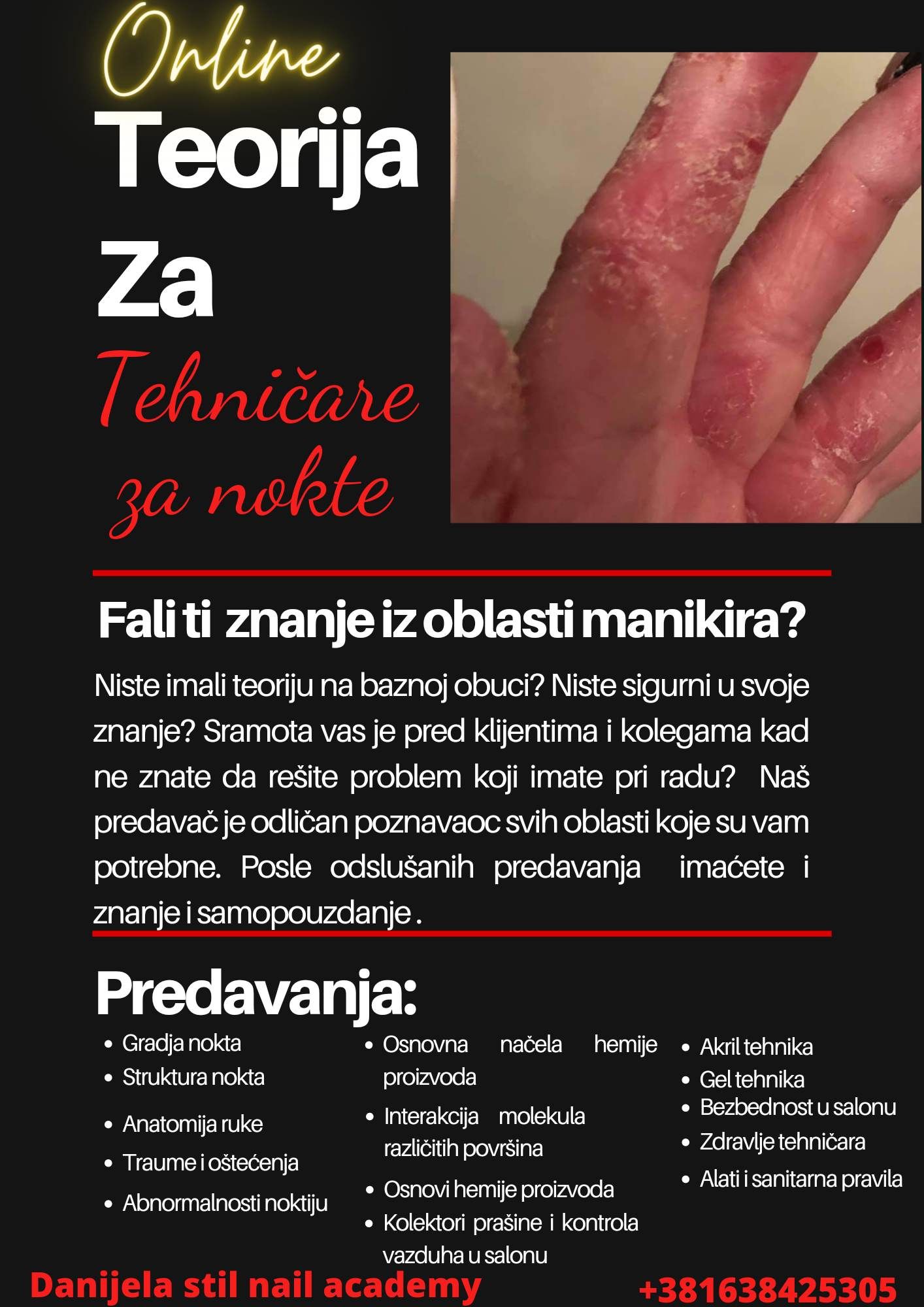 Online
Teorija
Za
Tehničare
za nokte

Fali ti znanje iz oblasti manikira?

Niste imali teoriju na baznoj obuci? Niste sigurni u svoje znanje? Sramota vas je pred klijentima i kolegama kad ne znate da rešite problem koji imate pri radu? Naš predavač je odličan poznavaoc svih oblasti koje su vam potrebne. Posle odslušanih predavanja imaćete i znanje i samopouzdanje .

Predavanja:

- Gradja nokta
- Struktura nokta
- Anatomija ruke
- Traume i oštećenja
- Abnormalnosti noktiju

- Osnovna načela hemije proizvoda
- Interakcija molekula različitih površina
- Osnovi hemije proizvoda
- Kolektori prašine i kontrola vazduha u salonu

- Akril tehnika
- Gel tehnika
- Bezbednost u salonu
- Zdravlje tehničara
- Alati i sanitarna pravila

Danijela stil nail academy
+381638425305